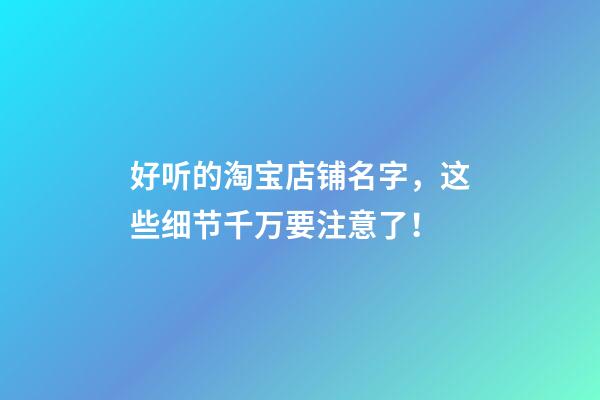 好听的淘宝店铺名字，这些细节千万要注意了！